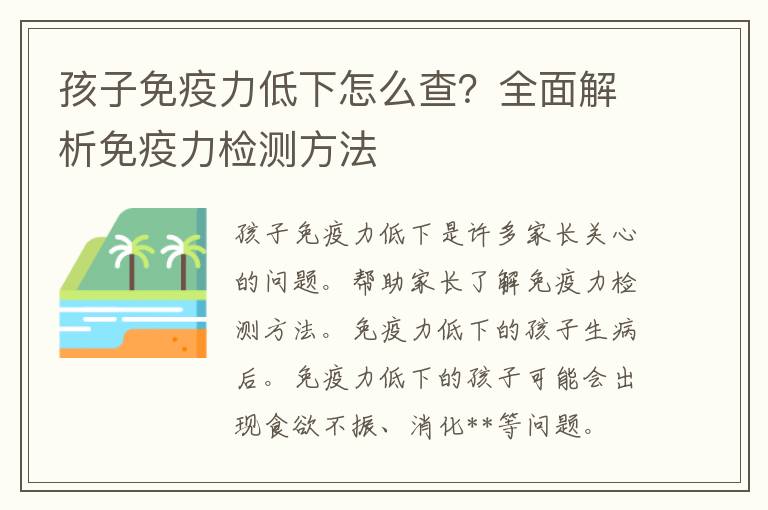 孩子免疫力低下怎么查？全面解析免疫力检测方法

孩子免疫力低下是许多家长关心的问题。帮助家长了解免疫力检测方法。免疫力低下的孩子生病后。免疫力低下的孩子可能会出现食欲不振、消化**等问题。